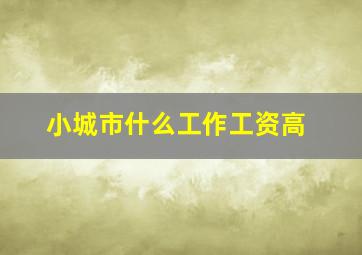 小城市什么工作工资高